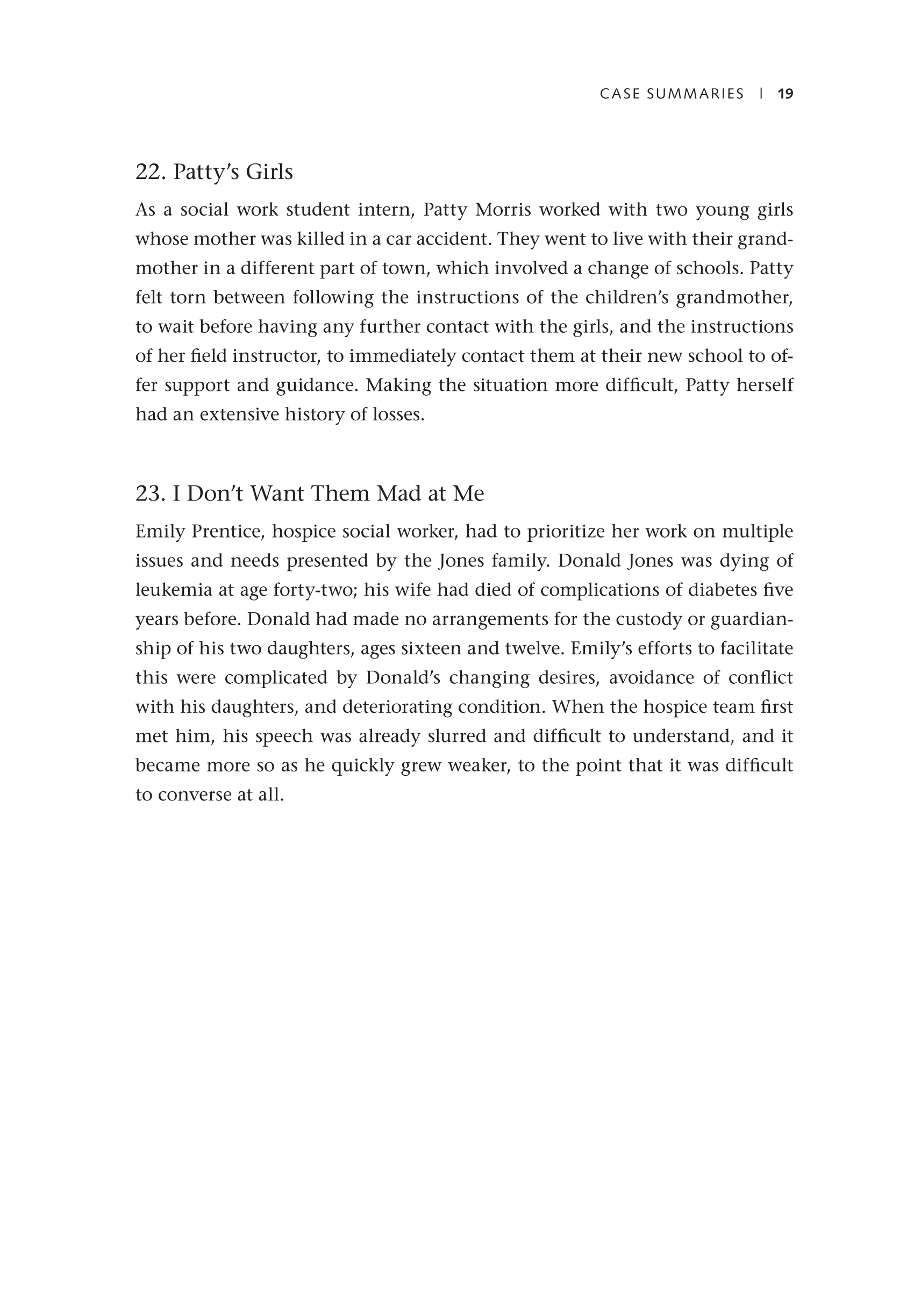 CASE SUMMARIES | 19

22. Patty's Girls

As a social work student intern, Patty Morris worked with two young girls whose mother was killed in a car accident. They went to live with their grandmother in a different part of town, which involved a change of schools. Patty felt torn between following the instructions of the children's grandmother, to wait before having any further contact with the girls, and the instructions of her field instructor, to immediately contact them at their new school to offer support and guidance. Making the situation more difficult, Patty herself had an extensive history of losses.

23. I Don't Want Them Mad at Me

Emily Prentice, hospice social worker, had to prioritize her work on multiple issues and needs presented by the Jones family. Donald Jones was dying of leukemia at age forty-two; his wife had died of complications of diabetes five years before. Donald had made no arrangements for the custody or guardianship of his two daughters, ages sixteen and twelve. Emily's efforts to facilitate this were complicated by Donald's changing desires, avoidance of conflict with his daughters, and deteriorating condition. When the hospice team first met him, his speech was already slurred and difficult to understand, and it became more so as he quickly grew weaker, to the point that it was difficult to converse at all.